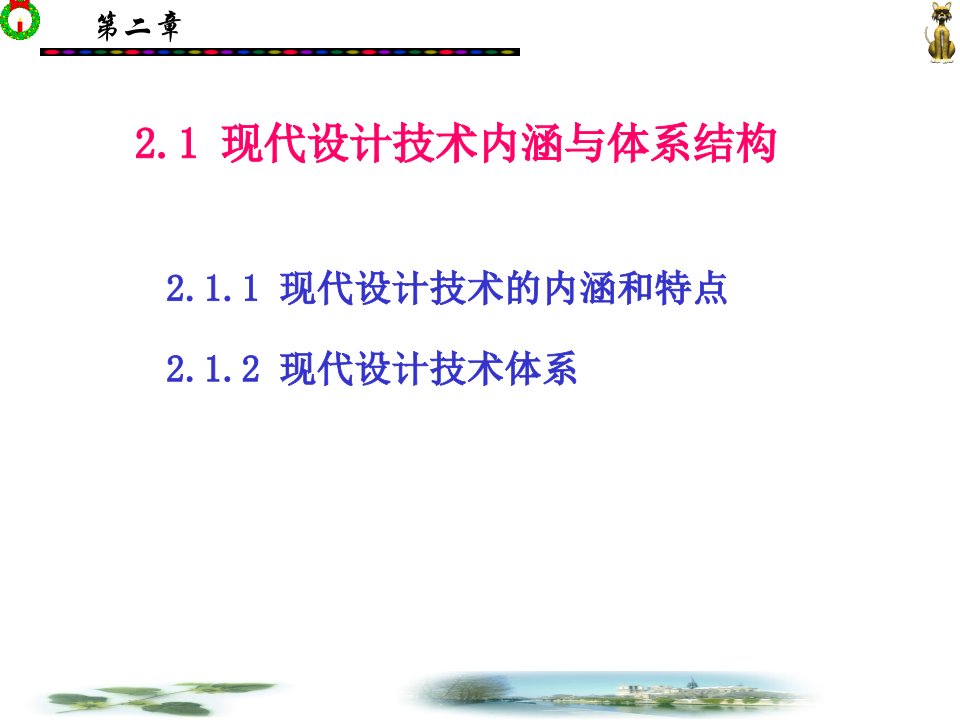 第二章

2.1 现代设计技术内涵与体系结构

2.1.1 现代设计技术的内涵和特点

2.1.2 现代设计技术体系